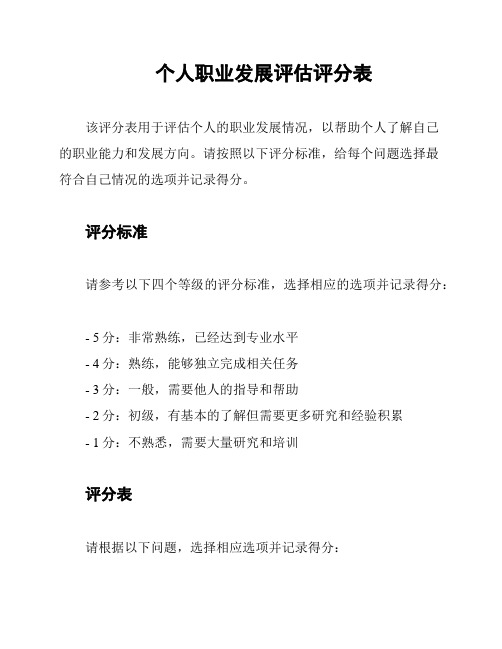 个人职业发展评估评分表

该评分表用于评估个人的职业发展情况，以帮助个人了解自己的职业能力和发展方向。请按照以下评分标准，给每个问题选择最符合自己情况的选项并记录得分。

评分标准

请参考以下四个等级的评分标准，选择相应的选项并记录得分：

- 5 分：非常熟练，已经达到专业水平
- 4 分：熟练，能够独立完成相关任务
- 3 分：一般，需要他人的指导和帮助
- 2 分：初级，有基本的了解但需要更多研究和经验积累
- 1 分：不熟悉，需要大量研究和培训

评分表

请根据以下问题，选择相应选项并记录得分：